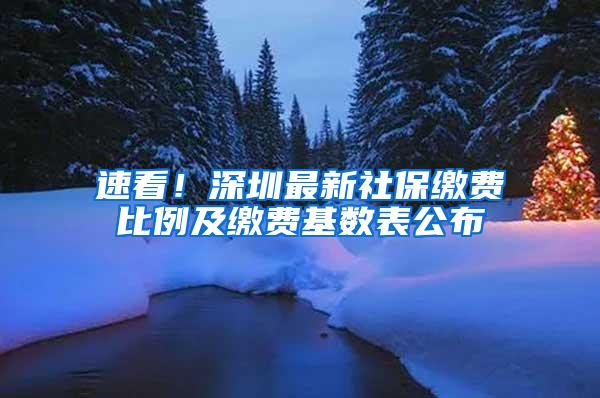 速看！深圳最新社保缴费比例及缴费基数表公布